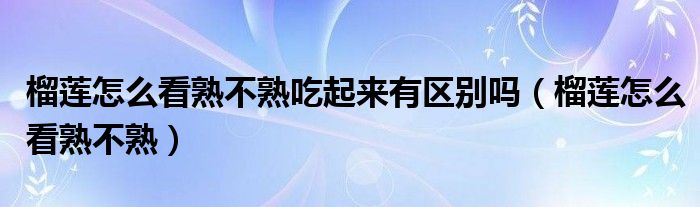 榴莲怎么看熟不熟吃起来有区别吗（榴莲怎么看熟不熟）